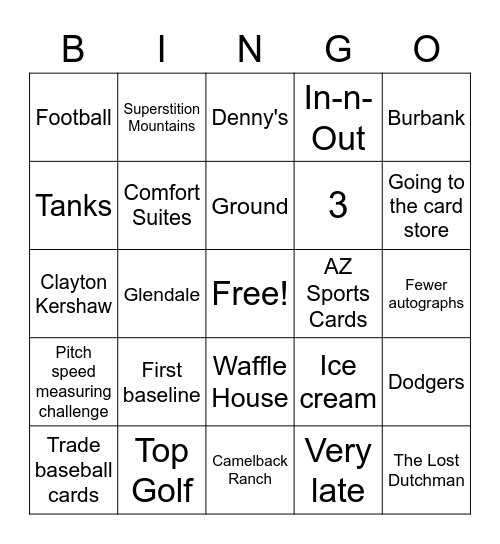 | B | I | N | G | O |
|---|---|---|---|---|
| Football | Superstition Mountains | Denny's | In-n-Out | Burbank |
| Tanks | Comfort Suites | Ground | 3 | Going to the card store |
| Clayton Kershaw | Glendale | Free! | AZ Sports Cards | Fewer autographs |
| Pitch speed measuring challenge | First baseline | Waffle House | Ice cream | Dodgers |
| Trade baseball cards | Top Golf | Camelback Ranch | Very late | The Lost Dutchman |